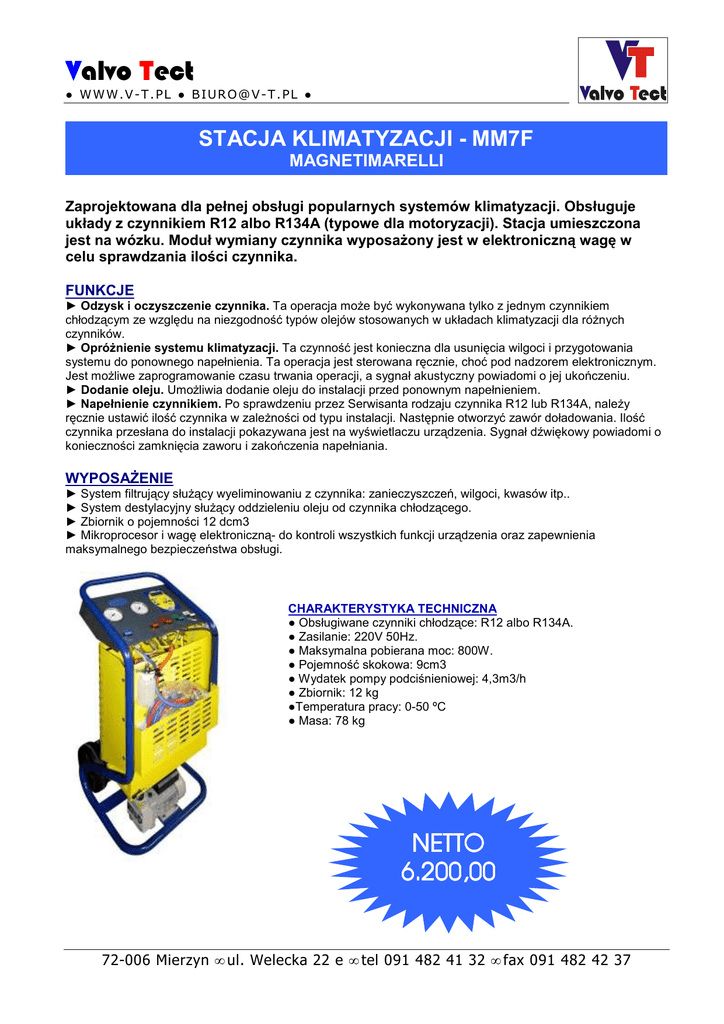 Valvo Tect
● WWW.V-T.PL ● BIURO@V-T.PL ●

VT
Valvo Tect

STACJA KLIMATYZACJI - MM7F
MAGNETIMARELLI

Zaprojektowana dla pełnej obsługi popularnych systemów klimatyzacji. Obsługuje układy z czynnikiem R12 albo R134A (typowe dla motoryzacji). Stacja umieszczona jest na wózku. Moduł wymiany czynnika wyposażony jest w elektroniczną wagę w celu sprawdzania ilości czynnika.

FUNKCJE
► Odzysk i oczyszczenie czynnika. Ta operacja może być wykonywana tylko z jednym czynnikiem chłodzącym ze względu na niezgodność typów olejów stosowanych w układach klimatyzacji dla różnych czynników.
► Opróżnienie systemu klimatyzacji. Ta czynność jest konieczna dla usunięcia wilgoci i przygotowania systemu do ponownego napełnienia. Ta operacja jest sterowana ręcznie, choć pod nadzorem elektronicznym. Jest możliwe zaprogramowanie czasu trwania operacji, a sygnał akustyczny powiadomi o jej ukończeniu.
► Dodanie oleju. Umożliwia dodanie oleju do instalacji przed ponownym napełnieniem.
► Napełnienie czynnikiem. Po sprawdzeniu przez Serwisanta rodzaju czynnika R12 lub R134A, należy ręcznie ustawić ilość czynnika w zależności od typu instalacji. Następnie otworzyć zawór doładowania. Ilość czynnika przesłana do instalacji pokazywana jest na wyświetlaczu urządzenia. Sygnał dźwiękowy powiadomi o konieczności zamknięcia zaworu i zakończenia napełniania.

WYPOSAŻENIE
► System filtrujący służący wyeliminowaniu z czynnika: zanieczyszczeń, wilgoci, kwasów itp..
► System destylacyjny służący oddzieleniu oleju od czynnika chłodzącego.
► Zbiornik o pojemności 12 dcm3
► Mikroprocesor i wagę elektroniczną- do kontroli wszystkich funkcji urządzenia oraz zapewnienia maksymalnego bezpieczeństwa obsługi.

CHARAKTERYSTYKA TECHNICZNA
● Obsługiwane czynniki chłodzące: R12 albo R134A.
● Zasilanie: 220V 50Hz.
● Maksymalna pobierana moc: 800W.
● Pojemność skokowa: 9cm3
● Wydatek pompy podciśnieniowej: 4,3m3/h
● Zbiornik: 12 kg
●Temperatura pracy: 0-50 ºC
● Masa: 78 kg

NETTO
6.200,00

72-006 Mierzyn ∞ul. Welecka 22 e ∞tel 091 482 41 32 ∞fax 091 482 42 37